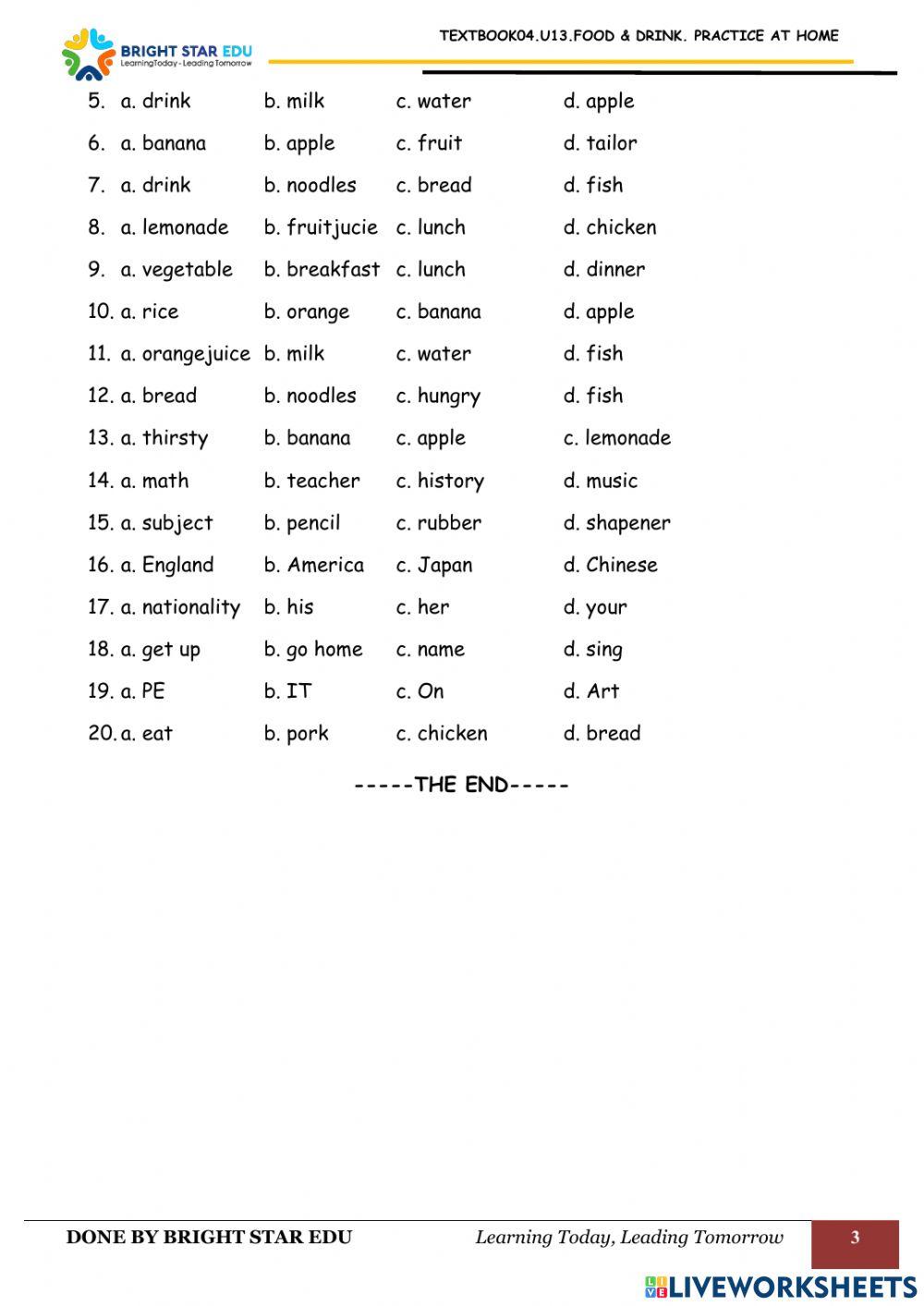 BRIGHT STAR EDU
LearningToday - Leading Tomorrow

TEXTBOOK04.U13.FOOD & DRINK. PRACTICE AT HOME

5. a. drink b. milk c. water d. apple
6. a. banana b. apple c. fruit d. tailor
7. a. drink b. noodles c. bread d. fish
8. a. lemonade b. fruitjucie c. lunch d. chicken
9. a. vegetable b. breakfast c. lunch d. dinner
10. a. rice b. orange c. banana d. apple
11. a. orangejuice b. milk c. water d. fish
12. a. bread b. noodles c. hungry d. fish
13. a. thirsty b. banana c. apple c. lemonade
14. a. math b. teacher c. history d. music
15. a. subject b. pencil c. rubber d. shapener
16. a. England b. America c. Japan d. Chinese
17. a. nationality b. his c. her d. your
18. a. get up b. go home c. name d. sing
19. a. PE b. IT c. On d. Art
20. a. eat b. pork c. chicken d. bread

-----THE END-----

DONE BY BRIGHT STAR EDU Learning Today, Leading Tomorrow 3

LIVEWORKSHEETS